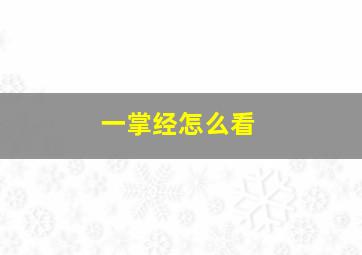 一掌经怎么看